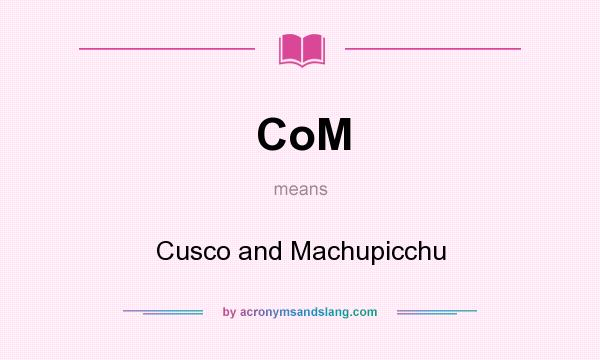 CoM

means

Cusco and Machupicchu

by acronymsandslang.com